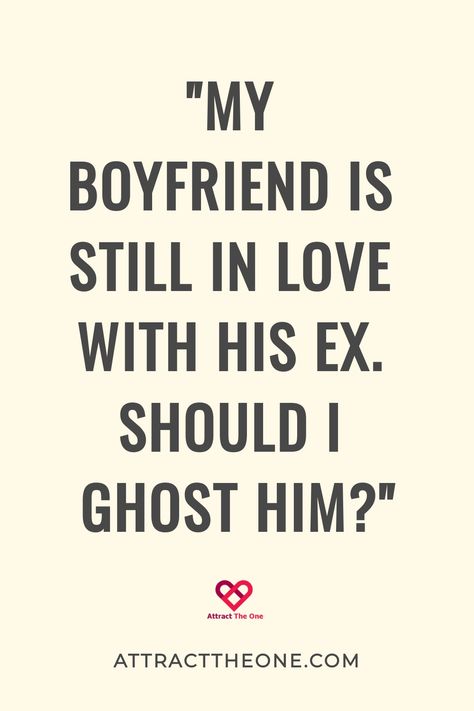 "MY BOYFRIEND IS STILL IN LOVE WITH HIS EX. SHOULD I GHOST HIM?"

Attract The One

ATTRACTTHEONE.COM